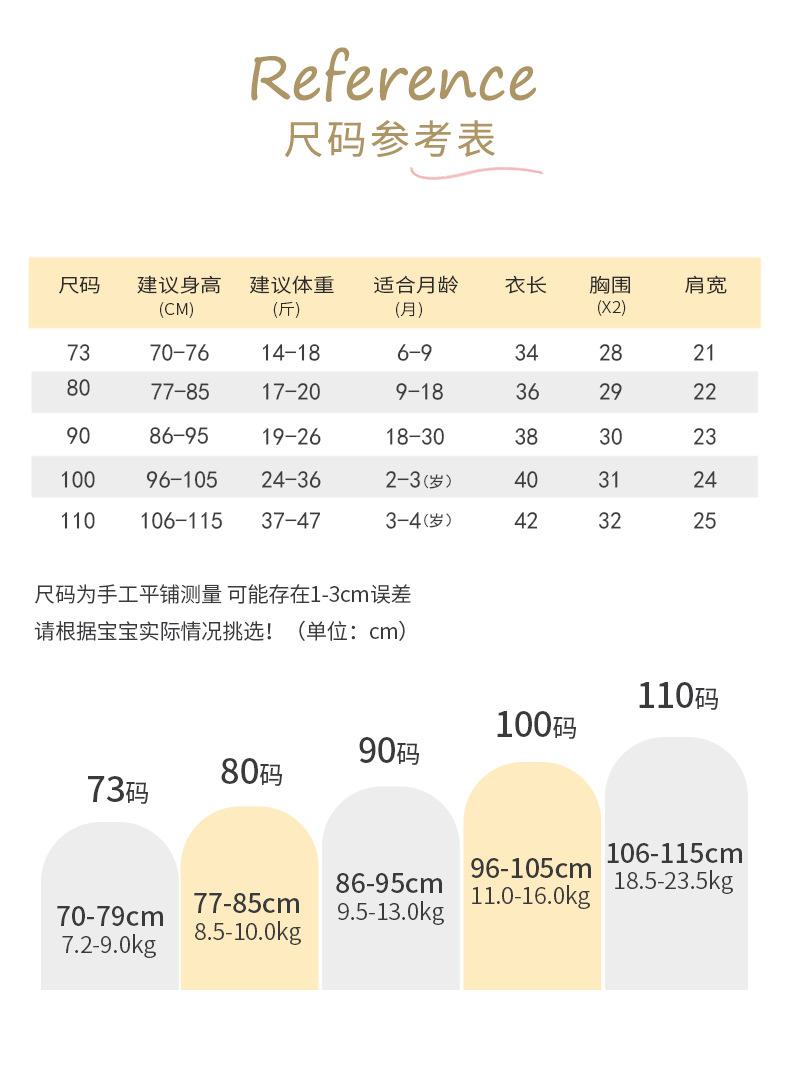 Reference
尺码参考表

| 尺码 | 建议身高 (CM) | 建议体重 (斤) | 适合月龄 (月) | 衣长 | 胸围 (X2) | 肩宽 |
|---|---|---|---|---|---|---|
| 73 | 70-76 | 14-18 | 6-9 | 34 | 28 | 21 |
| 80 | 77-85 | 17-20 | 9-18 | 36 | 29 | 22 |
| 90 | 86-95 | 19-26 | 18-30 | 38 | 30 | 23 |
| 100 | 96-105 | 24-36 | 2-3(岁) | 40 | 31 | 24 |
| 110 | 106-115 | 37-47 | 3-4(岁) | 42 | 32 | 25 |

尺码为手工平铺测量 可能存在1-3cm误差
请根据宝宝实际情况挑选！（单位：cm）

73码
70-79cm
7.2-9.0kg

80码
77-85cm
8.5-10.0kg

90码
86-95cm
9.5-13.0kg

100码
96-105cm
11.0-16.0kg

110码
106-115cm
18.5-23.5kg